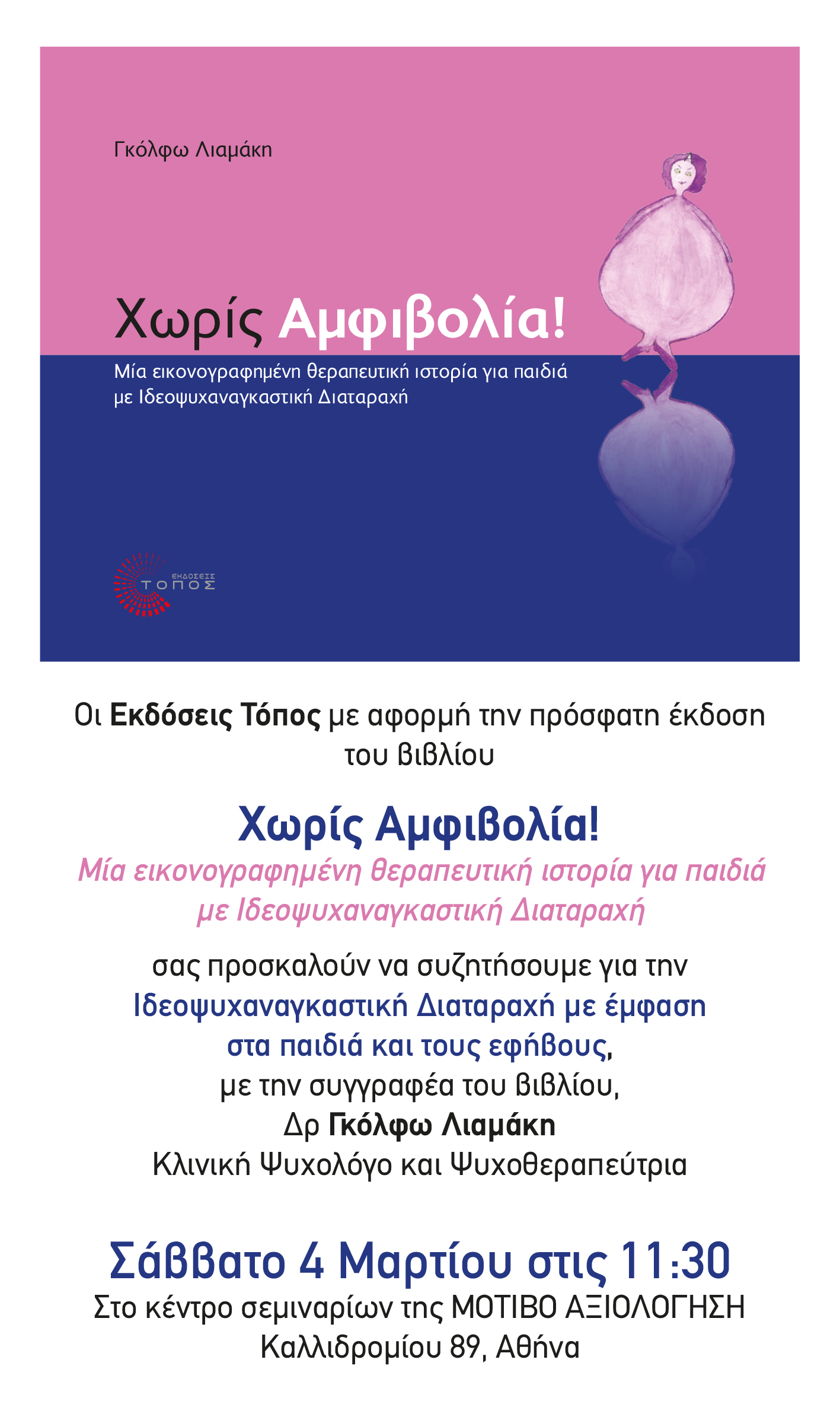 Γκόλφω Λιαμάκη

Χωρίς Αμφιβολία!

Μία εικονογραφημένη θεραπευτική ιστορία για παιδιά με Ιδεοψυχαναγκαστική Διαταραχή

ΕΚΔΟΣΕΙΣ
ΤΟΠΟΣ

Οι Εκδόσεις Τόπος με αφορμή την πρόσφατη έκδοση του βιβλίου

Χωρίς Αμφιβολία!
Μία εικονογραφημένη θεραπευτική ιστορία για παιδιά
με Ιδεοψυχαναγκαστική Διαταραχή

σας προσκαλούν να συζητήσουμε για την
Ιδεοψυχαναγκαστική Διαταραχή με έμφαση
στα παιδιά και τους εφήβους,
με την συγγραφέα του βιβλίου,
Δρ Γκόλφω Λιαμάκη
Κλινική Ψυχολόγο και Ψυχοθεραπεύτρια

Σάββατο 4 Μαρτίου στις 11:30
Στο κέντρο σεμιναρίων της ΜΟΤΙΒΟ ΑΞΙΟΛΟΓΗΣΗ
Καλλιδρομίου 89, Αθήνα